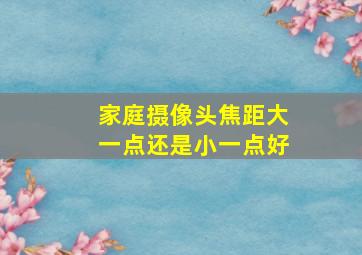 家庭摄像头焦距大一点还是小一点好